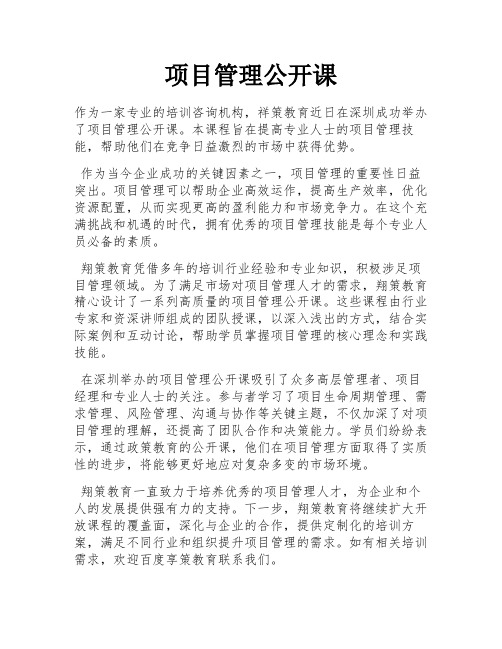 项目管理公开课

作为一家专业的培训咨询机构，祥策教育近日在深圳成功举办了项目管理公开课。本课程旨在提高专业人士的项目管理技能，帮助他们在竞争日益激烈的市场中获得优势。

作为当今企业成功的关键因素之一，项目管理的重要性日益突出。项目管理可以帮助企业高效运作，提高生产效率，优化资源配置，从而实现更高的盈利能力和市场竞争力。在这个充满挑战和机遇的时代，拥有优秀的项目管理技能是每个专业人员必备的素质。

翔策教育凭借多年的培训行业经验和专业知识，积极涉足项目管理领域。为了满足市场对项目管理人才的需求，翔策教育精心设计了一系列高质量的项目管理公开课。这些课程由行业专家和资深讲师组成的团队授课，以深入浅出的方式，结合实际案例和互动讨论，帮助学员掌握项目管理的核心理念和实践技能。

在深圳举办的项目管理公开课吸引了众多高层管理者、项目经理和专业人士的关注。参与者学习了项目生命周期管理、需求管理、风险管理、沟通与协作等关键主题，不仅加深了对项目管理的理解，还提高了团队合作和决策能力。学员们纷纷表示，通过政策教育的公开课，他们在项目管理方面取得了实质性的进步，将能够更好地应对复杂多变的市场环境。

翔策教育一直致力于培养优秀的项目管理人才，为企业和个人的发展提供强有力的支持。下一步，翔策教育将继续扩大开放课程的覆盖面，深化与企业的合作，提供定制化的培训方案，满足不同行业和组织提升项目管理的需求。如有相关培训需求，欢迎百度享策教育联系我们。